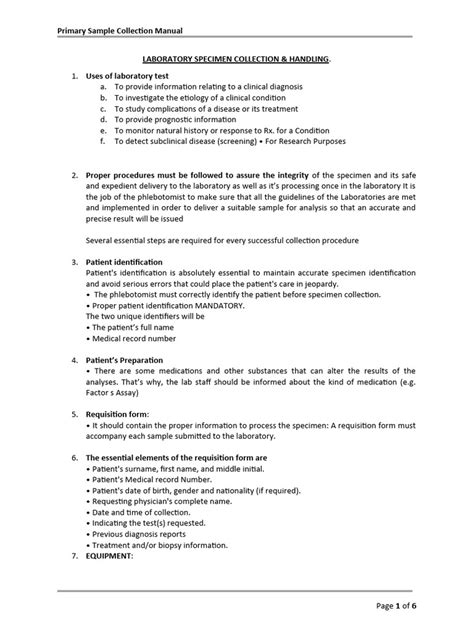 Primary Sample Collection Manual

LABORATORY SPECIMEN COLLECTION & HANDLING.

1. Uses of laboratory test
a. To provide information relating to a clinical diagnosis
b. To investigate the etiology of a clinical condition
c. To study complications of a disease or its treatment
d. To provide prognostic information
e. To monitor natural history or response to Rx. for a Condition
f. To detect subclinical disease (screening) • For Research Purposes

2. Proper procedures must be followed to assure the integrity of the specimen and its safe and expedient delivery to the laboratory as well as it's processing once in the laboratory It is the job of the phlebotomist to make sure that all the guidelines of the Laboratories are met and implemented in order to deliver a suitable sample for analysis so that an accurate and precise result will be issued

Several essential steps are required for every successful collection procedure

3. Patient identification
Patient's identification is absolutely essential to maintain accurate specimen identification and avoid serious errors that could place the patient's care in jeopardy.
• The phlebotomist must correctly identify the patient before specimen collection.
• Proper patient identification MANDATORY.
The two unique identifiers will be
• The patient's full name
• Medical record number

4. Patient's Preparation
• There are some medications and other substances that can alter the results of the analyses. That's why, the lab staff should be informed about the kind of medication (e.g. Factor s Assay)

5. Requisition form:
• It should contain the proper information to process the specimen: A requisition form must accompany each sample submitted to the laboratory.

6. The essential elements of the requisition form are
• Patient's surname, first name, and middle initial.
• Patient's Medical record Number.
• Patient's date of birth, gender and nationality (if required).
• Requesting physician's complete name.
• Date and time of collection.
• Indicating the test(s) requested.
• Previous diagnosis reports
• Treatment and/or biopsy information.
7. EQUIPMENT:

Page 1 of 6